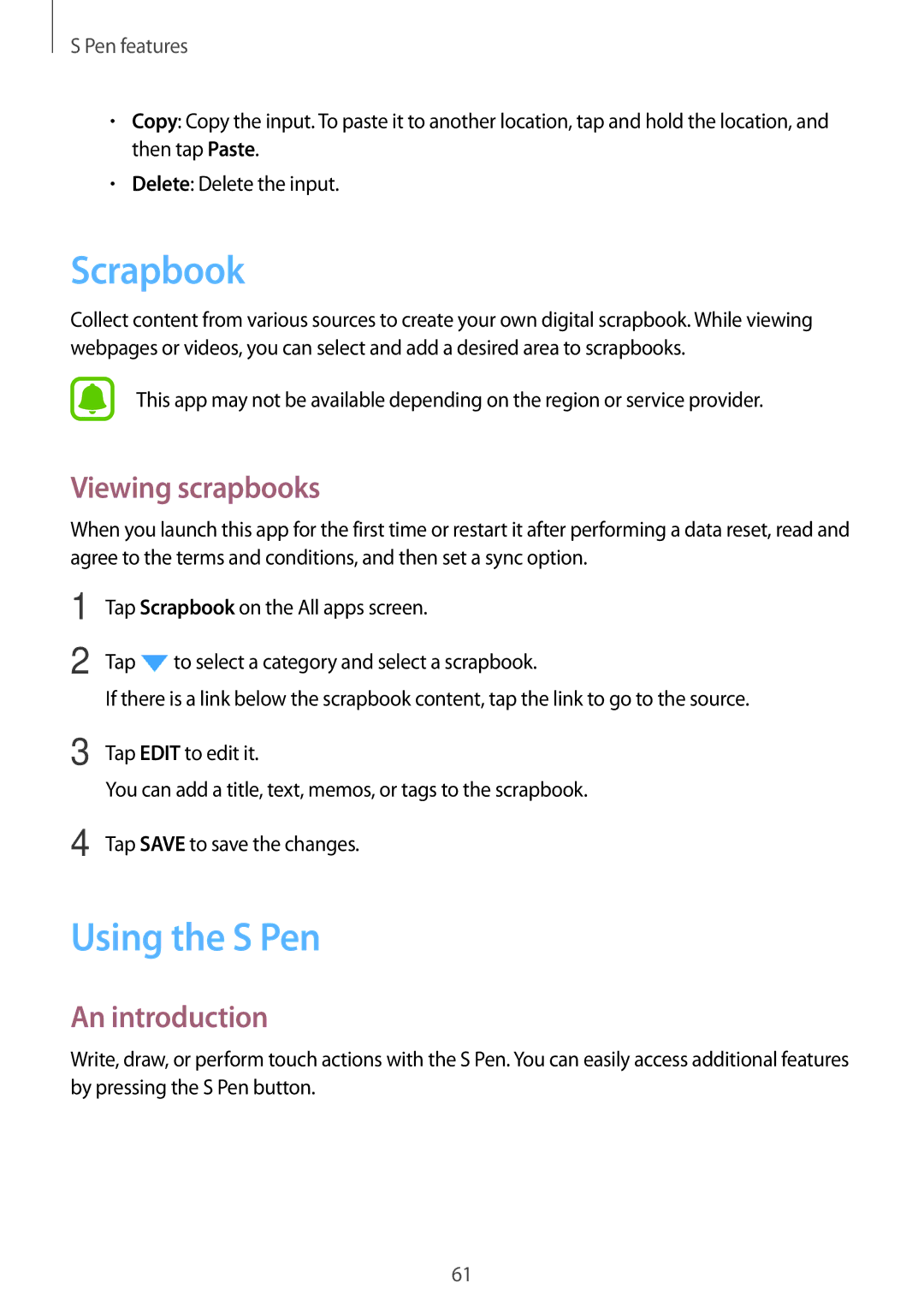 S Pen features

• Copy: Copy the input. To paste it to another location, tap and hold the location, and then tap Paste.
• Delete: Delete the input.

Scrapbook

Collect content from various sources to create your own digital scrapbook. While viewing webpages or videos, you can select and add a desired area to scrapbooks.

This app may not be available depending on the region or service provider.

Viewing scrapbooks

When you launch this app for the first time or restart it after performing a data reset, read and agree to the terms and conditions, and then set a sync option.

1 Tap Scrapbook on the All apps screen.

2 Tap to select a category and select a scrapbook.
If there is a link below the scrapbook content, tap the link to go to the source.

3 Tap EDIT to edit it.
You can add a title, text, memos, or tags to the scrapbook.

4 Tap SAVE to save the changes.

Using the S Pen

An introduction

Write, draw, or perform touch actions with the S Pen. You can easily access additional features by pressing the S Pen button.

61